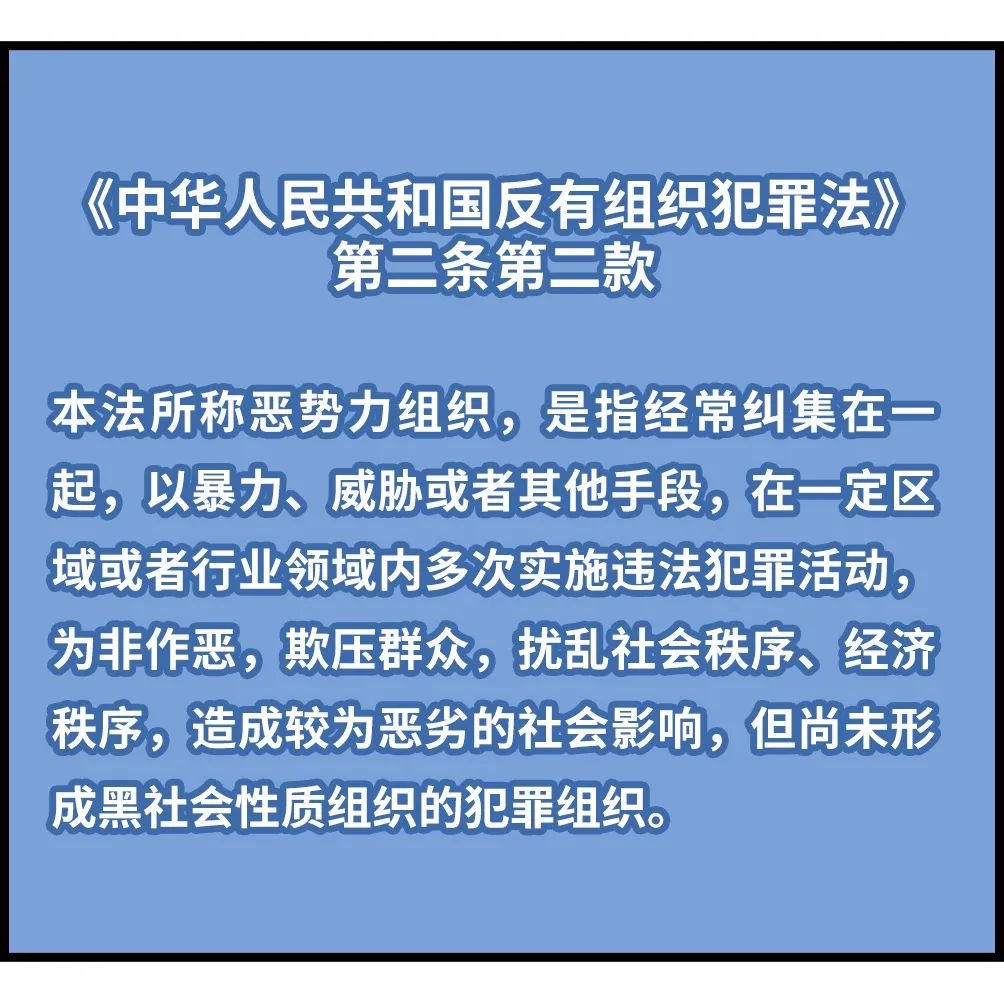 《中华人民共和国反有组织犯罪法》
第二条第二款

本法所称恶势力组织，是指经常纠集在一起，以暴力、威胁或者其他手段，在一定区域或者行业领域内多次实施违法犯罪活动，为非作恶，欺压群众，扰乱社会秩序、经济秩序，造成较为恶劣的社会影响，但尚未形成黑社会性质组织的犯罪组织。